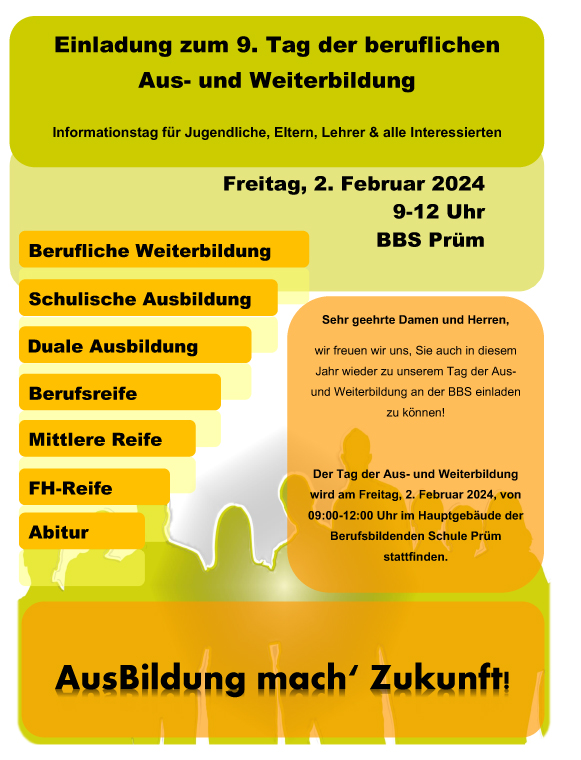 Einladung zum 9. Tag der beruflichen Aus- und Weiterbildung

Informationstag für Jugendliche, Eltern, Lehrer & alle Interessierten

Freitag, 2. Februar 2024
9-12 Uhr
BBS Prüm

Berufliche Weiterbildung

Schulische Ausbildung

Duale Ausbildung

Berufsreife

Mittlere Reife

FH-Reife

Abitur

Sehr geehrte Damen und Herren,

wir freuen wir uns, Sie auch in diesem Jahr wieder zu unserem Tag der Aus- und Weiterbildung an der BBS einladen zu können!

Der Tag der Aus- und Weiterbildung wird am Freitag, 2. Februar 2024, von 09:00-12:00 Uhr im Hauptgebäude der Berufsbildenden Schule Prüm stattfinden.

AusBildung mach' Zukunft!